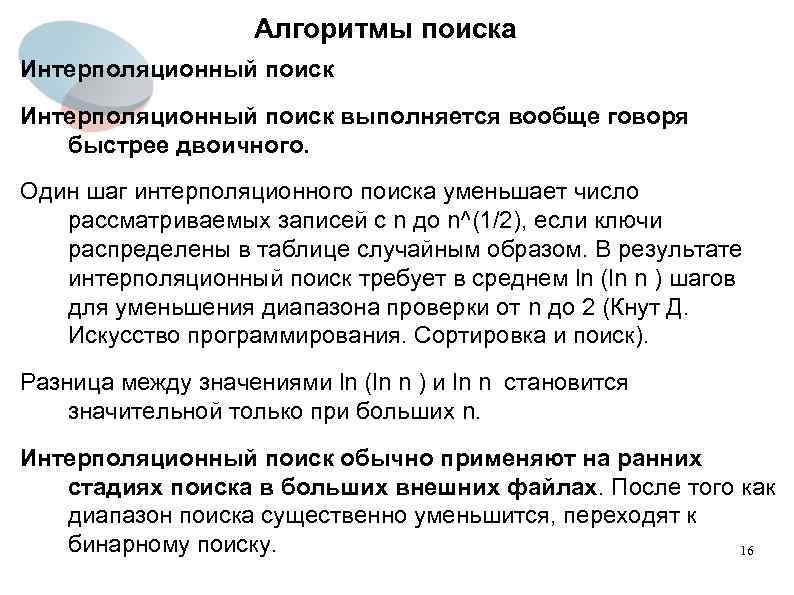 Алгоритмы поиска

Интерполяционный поиск

Интерполяционный поиск выполняется вообще говоря быстрее двоичного.

Один шаг интерполяционного поиска уменьшает число рассматриваемых записей с n до n^(1/2), если ключи распределены в таблице случайным образом. В результате интерполяционный поиск требует в среднем ln (ln n ) шагов для уменьшения диапазона проверки от n до 2 (Кнут Д. Искусство программирования. Сортировка и поиск).

Разница между значениями ln (ln n ) и ln n становится значительной только при больших n.

Интерполяционный поиск обычно применяют на ранних стадиях поиска в больших внешних файлах. После того как диапазон поиска существенно уменьшится, переходят к бинарному поиску.

16